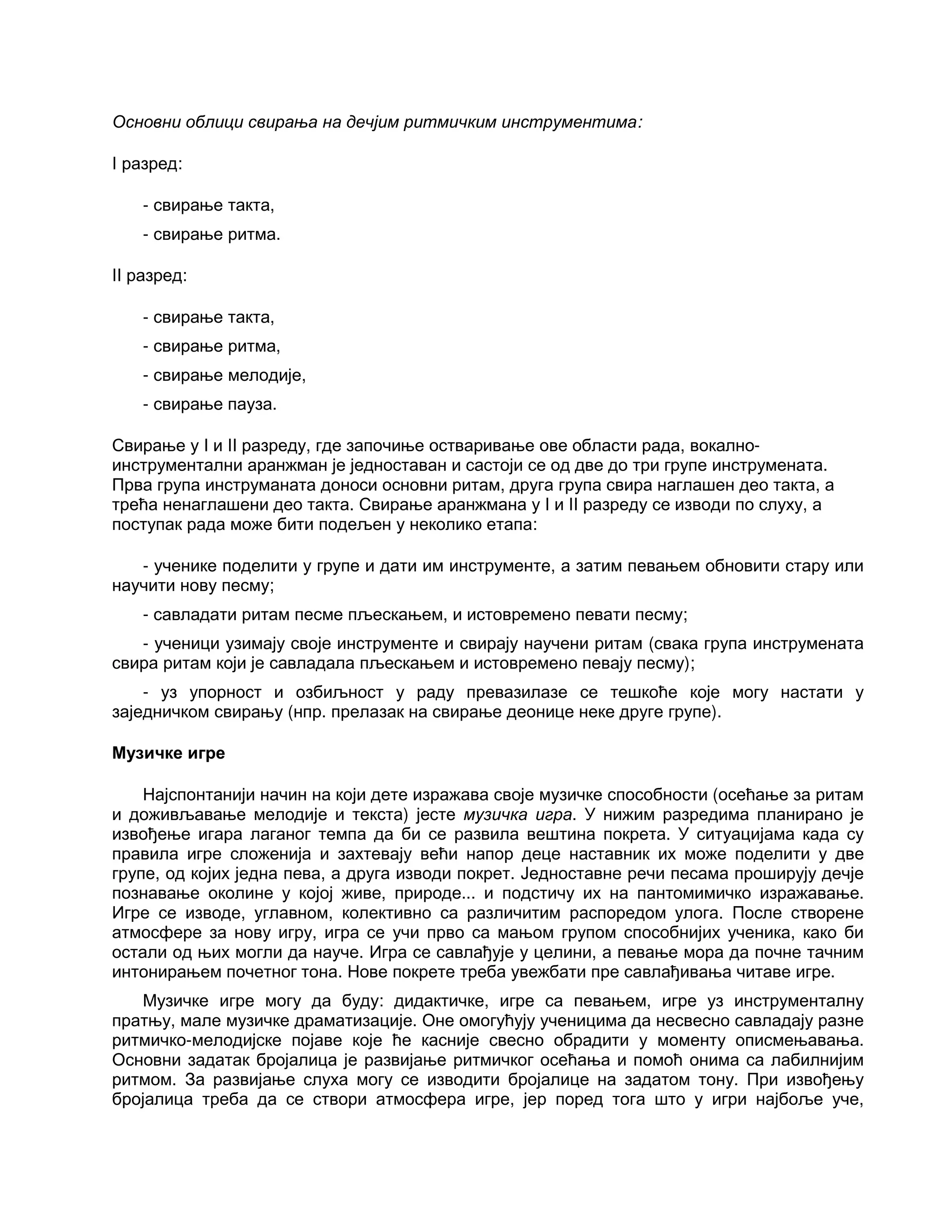 Основни облици свирања на дечјим ритмичким инструментима:

I разред:

- свирање такта,

- свирање ритма.

II разред:

- свирање такта,

- свирање ритма,

- свирање мелодије,

- свирање пауза.

Свирање у I и II разреду, где започиње остваривање ове области рада, вокално-инструментални аранжман је једноставан и састоји се од две до три групе инструмената. Прва група инструманата доноси основни ритам, друга група свира наглашен део такта, а трећа ненаглашени део такта. Свирање аранжмана у I и II разреду се изводи по слуху, а поступак рада може бити подељен у неколико етапа:

- ученике поделити у групе и дати им инструменте, а затим певањем обновити стару или научити нову песму;

- савладати ритам песме пљескањем, и истовремено певати песму;

- ученици узимају своје инструменте и свирају научени ритам (свака група инструмената свира ритам који је савладала пљескањем и истовремено певају песму);

- уз упорност и озбиљност у раду превазилазе се тешкоће које могу настати у заједничком свирању (нпр. прелазак на свирање деонице неке друге групе).

Музичке игре

Најспонтанији начин на који дете изражава своје музичке способности (осећање за ритам и доживљавање мелодије и текста) јесте музичка игра. У нижим разредима планирано је извођење игара лаганог темпа да би се развила вештина покрета. У ситуацијама када су правила игре сложенија и захтевају већи напор деце наставник их може поделити у две групе, од којих једна пева, а друга изводи покрет. Једноставне речи песама проширују дечје познавање околине у којој живе, природе... и подстичу их на пантомимичко изражавање. Игре се изводе, углавном, колективно са различитим распоредом улога. После створене атмосфере за нову игру, игра се учи прво са мањом групом способнијих ученика, како би остали од њих могли да науче. Игра се савлађује у целини, а певање мора да почне тачним интонирањем почетног тона. Нове покрете треба увежбати пре савлађивања читаве игре.

Музичке игре могу да буду: дидактичке, игре са певањем, игре уз инструменталну пратњу, мале музичке драматизације. Оне омогућују ученицима да несвесно савладају разне ритмичко-мелодијске појаве које ће касније свесно обрадити у моменту описмењавања. Основни задатак бројалица је развијање ритмичког осећања и помоћ онима са лабилнијим ритмом. За развијање слуха могу се изводити бројалице на задатом тону. При извођењу бројалица треба да се створи атмосфера игре, јер поред тога што у игри најбоље уче,